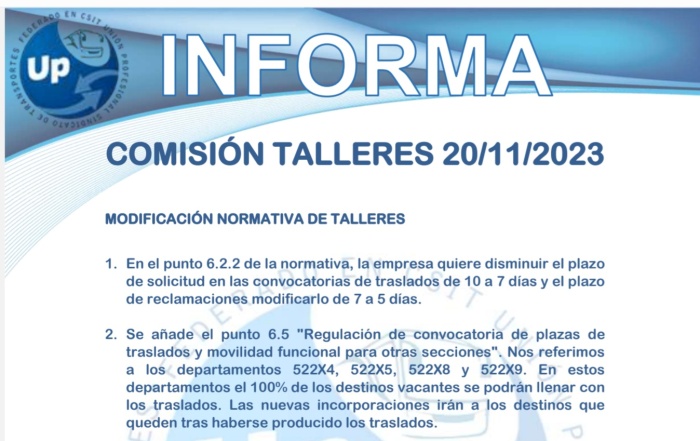 Up
SINDICATO DE TRANSPORTES FEDERADO EN CSIT UNIÓN PROFESIONAL

INFORMA

COMISIÓN TALLERES 20/11/2023

MODIFICACIÓN NORMATIVA DE TALLERES

1. En el punto 6.2.2 de la normativa, la empresa quiere disminuir el plazo de solicitud en las convocatorias de traslados de 10 a 7 días y el plazo de reclamaciones modificarlo de 7 a 5 días.

2. Se añade el punto 6.5 "Regulación de convocatoria de plazas de traslados y movilidad funcional para otras secciones". Nos referimos a los departamentos 522X4, 522X5, 522X8 y 522X9. En estos departamentos el 100% de los destinos vacantes se podrán llenar con los traslados. Las nuevas incorporaciones irán a los destinos que queden tras haberse producido los traslados.

FEDERADO EN CSIT UNIÓN P